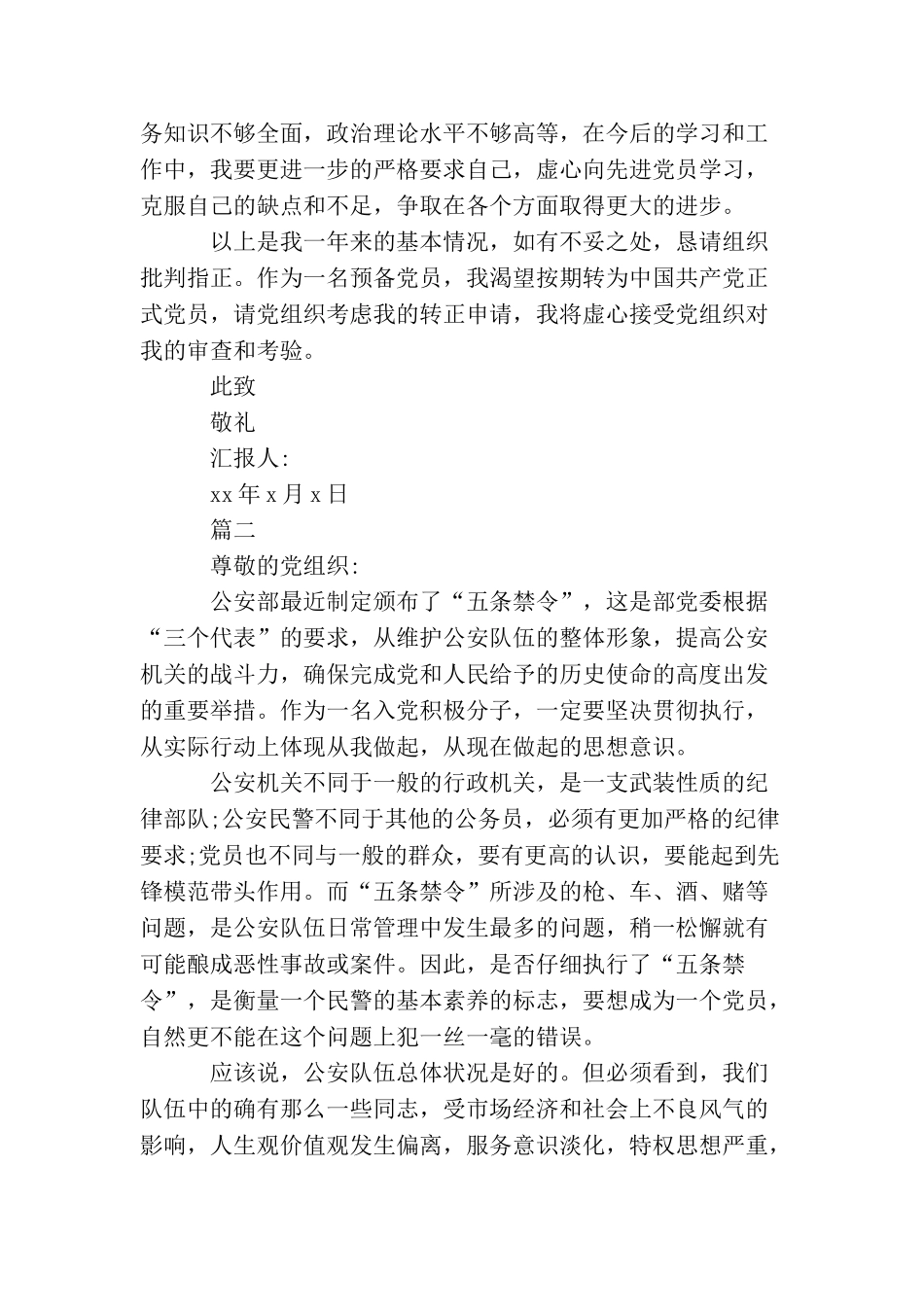 务知识不够全面，政治理论水平不够高等，在今后的学习和工作中，我要更进一步的严格要求自己，虚心向先进党员学习，克服自己的缺点和不足，争取在各个方面取得更大的进步。

以上是我一年来的基本情况，如有不妥之处，恳请组织批判指正。作为一名预备党员，我渴望按期转为中国共产党正式党员，请党组织考虑我的转正申请，我将虚心接受党组织对我的审查和考验。

此致

敬礼

汇报人:

xx 年 x 月 x 日

篇二

尊敬的党组织:

公安部最近制定颁布了“五条禁令”，这是部党委根据“三个代表”的要求，从维护公安队伍的整体形象，提高公安机关的战斗力，确保完成党和人民给予的历史使命的高度出发的重要举措。作为一名入党积极分子，一定要坚决贯彻执行，从实际行动上体现从我做起，从现在做起的思想意识。

公安机关不同于一般的行政机关，是一支武装性质的纪律部队;公安民警不同于其他的公务员，必须有更加严格的纪律要求;党员也不同与一般的群众，要有更高的认识，要能起到先锋模范带头作用。而“五条禁令”所涉及的枪、车、酒、赌等问题，是公安队伍日常管理中发生最多的问题，稍一松懈就有可能酿成恶性事故或案件。因此，是否仔细执行了“五条禁令”，是衡量一个民警的基本素养的标志，要想成为一个党员，自然更不能在这个问题上犯一丝一毫的错误。

应该说，公安队伍总体状况是好的。但必须看到，我们队伍中的确有那么一些同志，受市场经济和社会上不良风气的影响，人生观价值观发生偏离，服务意识淡化，特权思想严重，